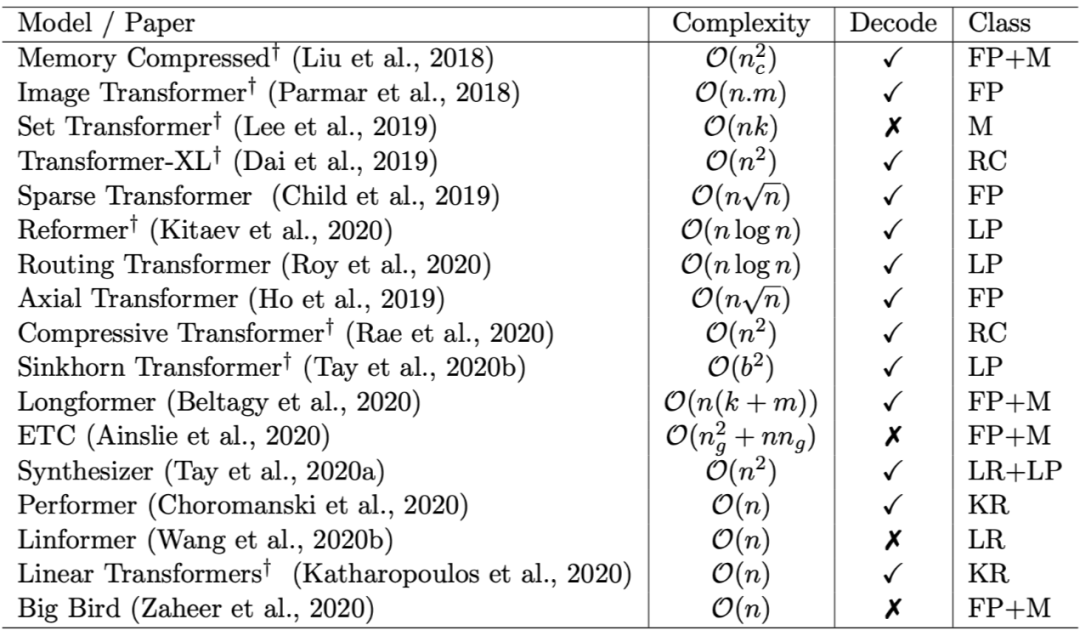 | Model / Paper | Complexity | Decode | Class |
|---|---|---|---|
| Memory Compressed$^\dagger$ (Liu et al., 2018) | $\mathcal{O}(n_c^2)$ | ✓ | FP+M |
| Image Transformer$^\dagger$ (Parmar et al., 2018) | $\mathcal{O}(n.m)$ | ✓ | FP |
| Set Transformer$^\dagger$ (Lee et al., 2019) | $\mathcal{O}(nk)$ | ✗ | M |
| Transformer-XL$^\dagger$ (Dai et al., 2019) | $\mathcal{O}(n^2)$ | ✓ | RC |
| Sparse Transformer (Child et al., 2019) | $\mathcal{O}(n\sqrt{n})$ | ✓ | FP |
| Reformer$^\dagger$ (Kitaev et al., 2020) | $\mathcal{O}(n \log n)$ | ✓ | LP |
| Routing Transformer (Roy et al., 2020) | $\mathcal{O}(n \log n)$ | ✓ | LP |
| Axial Transformer (Ho et al., 2019) | $\mathcal{O}(n\sqrt{n})$ | ✓ | FP |
| Compressive Transformer$^\dagger$ (Rae et al., 2020) | $\mathcal{O}(n^2)$ | ✓ | RC |
| Sinkhorn Transformer$^\dagger$ (Tay et al., 2020b) | $\mathcal{O}(b^2)$ | ✓ | LP |
| Longformer (Beltagy et al., 2020) | $\mathcal{O}(n(k+m))$ | ✓ | FP+M |
| ETC (Ainslie et al., 2020) | $\mathcal{O}(n_g^2 + nn_g)$ | ✗ | FP+M |
| Synthesizer (Tay et al., 2020a) | $\mathcal{O}(n^2)$ | ✓ | LR+LP |
| Performer (Choromanski et al., 2020) | $\mathcal{O}(n)$ | ✓ | KR |
| Linformer (Wang et al., 2020b) | $\mathcal{O}(n)$ | ✗ | LR |
| Linear Transformers$^\dagger$ (Katharopoulos et al., 2020) | $\mathcal{O}(n)$ | ✓ | KR |
| Big Bird (Zaheer et al., 2020) | $\mathcal{O}(n)$ | ✗ | FP+M |